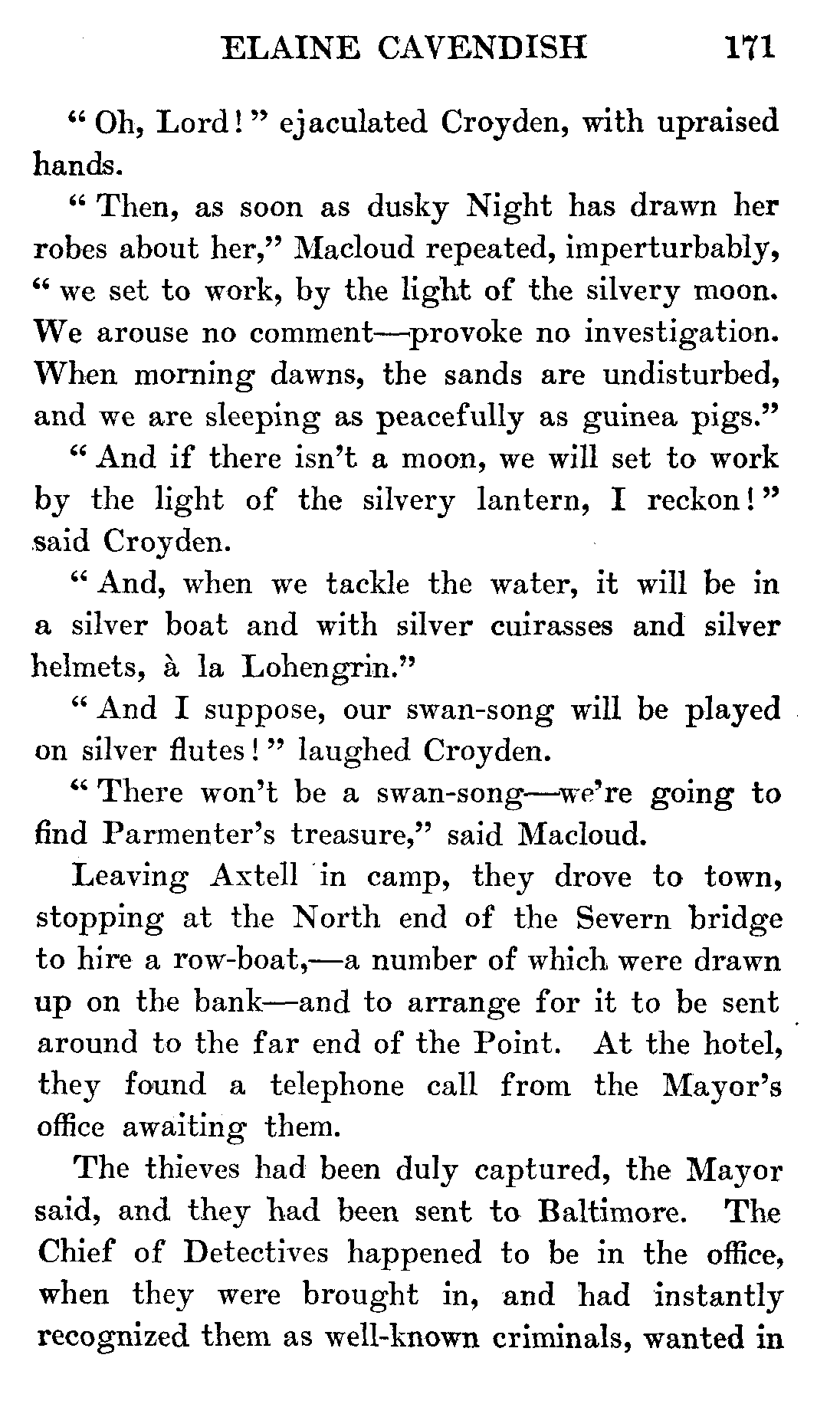 ELAINE CAVENDISH 171

"Oh, Lord!" ejaculated Croyden, with upraised hands.

"Then, as soon as dusky Night has drawn her robes about her," Macloud repeated, imperturbably, "we set to work, by the light of the silvery moon. We arouse no comment—provoke no investigation. When morning dawns, the sands are undisturbed, and we are sleeping as peacefully as guinea pigs."

"And if there isn't a moon, we will set to work by the light of the silvery lantern, I reckon!" said Croyden.

"And, when we tackle the water, it will be in a silver boat and with silver cuirasses and silver helmets, à la Lohengrin."

"And I suppose, our swan-song will be played on silver flutes!" laughed Croyden.

"There won't be a swan-song—we're going to find Parmenter's treasure," said Macloud.

Leaving Axtell in camp, they drove to town, stopping at the North end of the Severn bridge to hire a row-boat,—a number of which were drawn up on the bank—and to arrange for it to be sent around to the far end of the Point. At the hotel, they found a telephone call from the Mayor's office awaiting them.

The thieves had been duly captured, the Mayor said, and they had been sent to Baltimore. The Chief of Detectives happened to be in the office, when they were brought in, and had instantly recognized them as well-known criminals, wanted in